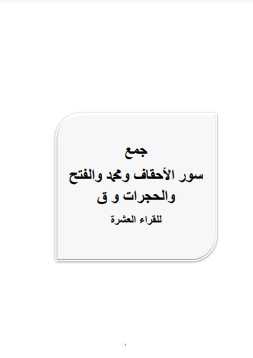 جمع
سور الأحقاف ومحمد والفتح
والحجرات و ق
للقراء العشرة

١